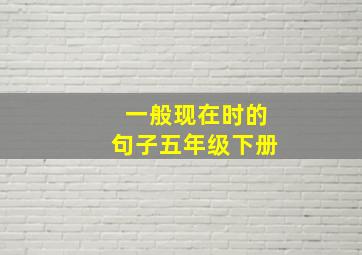 一般现在时的
句子五年级下册